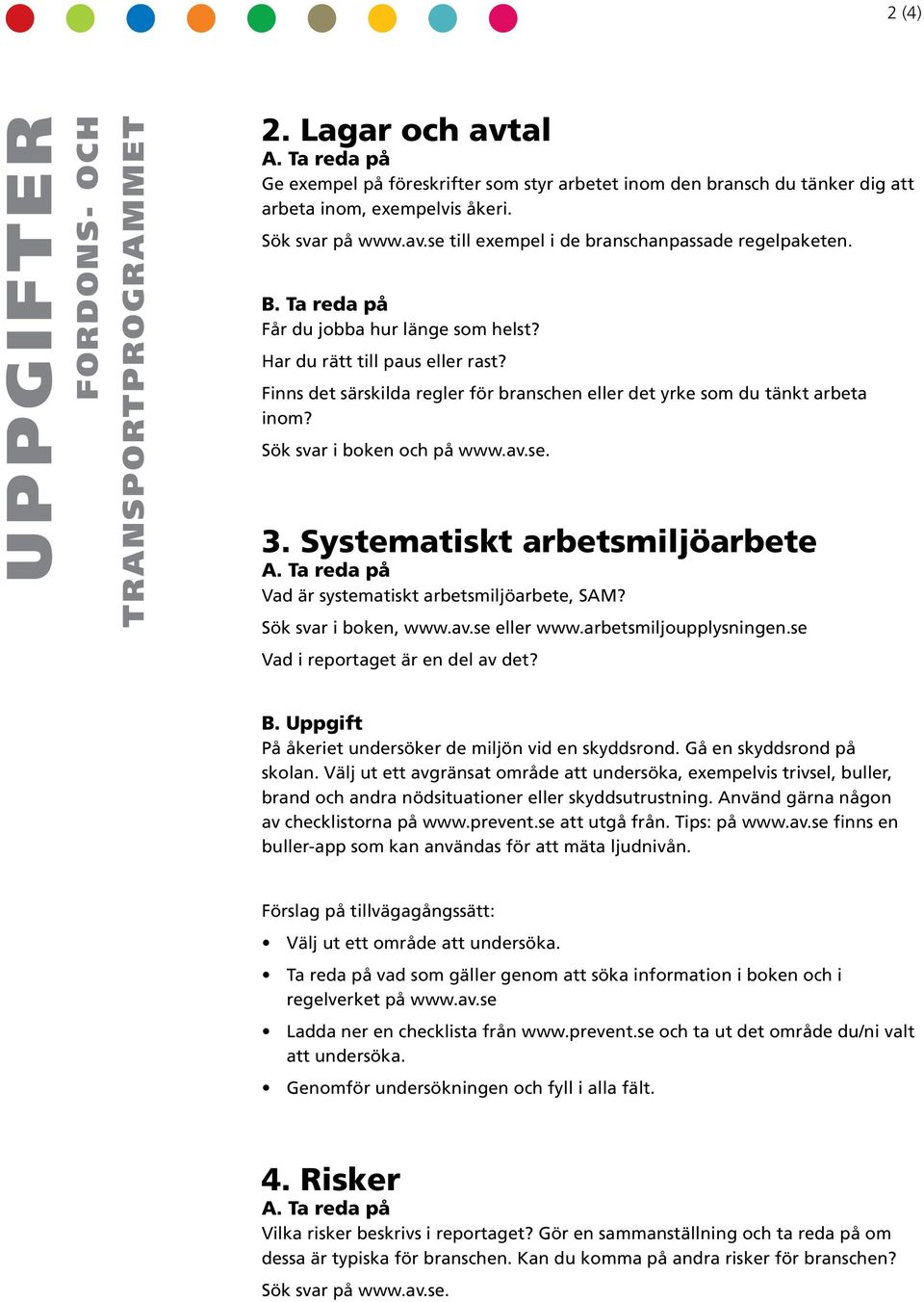 2 (4)

UPPGIFTER
FORDONS- OCH TRANSPORTPROGRAMMET

2. Lagar och avtal
A. Ta reda på
Ge exempel på föreskrifter som styr arbetet inom den bransch du tänker dig att arbeta inom, exempelvis åkeri.
Sök svar på www.av.se till exempel i de branschanpassade regelpaketen.

B. Ta reda på
Får du jobba hur länge som helst?
Har du rätt till paus eller rast?
Finns det särskilda regler för branschen eller det yrke som du tänkt arbeta inom?
Sök svar i boken och på www.av.se.

3. Systematiskt arbetsmiljöarbete
A. Ta reda på
Vad är systematiskt arbetsmiljöarbete, SAM?
Sök svar i boken, www.av.se eller www.arbetsmiljoupplysningen.se
Vad i reportaget är en del av det?

B. Uppgift
På åkeriet undersöker de miljön vid en skyddsrond. Gå en skyddsrond på skolan. Välj ut ett avgränsat område att undersöka, exempelvis trivsel, buller, brand och andra nödsituationer eller skyddsutrustning. Använd gärna någon av checklistorna på www.prevent.se att utgå från. Tips: på www.av.se finns en buller-app som kan användas för att mäta ljudnivån.

Förslag på tillvägagångssätt:
• Välj ut ett område att undersöka.
• Ta reda på vad som gäller genom att söka information i boken och i regelverket på www.av.se
• Ladda ner en checklista från www.prevent.se och ta ut det område du/ni valt att undersöka.
• Genomför undersökningen och fyll i alla fält.

4. Risker
A. Ta reda på
Vilka risker beskrivs i reportaget? Gör en sammanställning och ta reda på om dessa är typiska för branschen. Kan du komma på andra risker för branschen?
Sök svar på www.av.se.